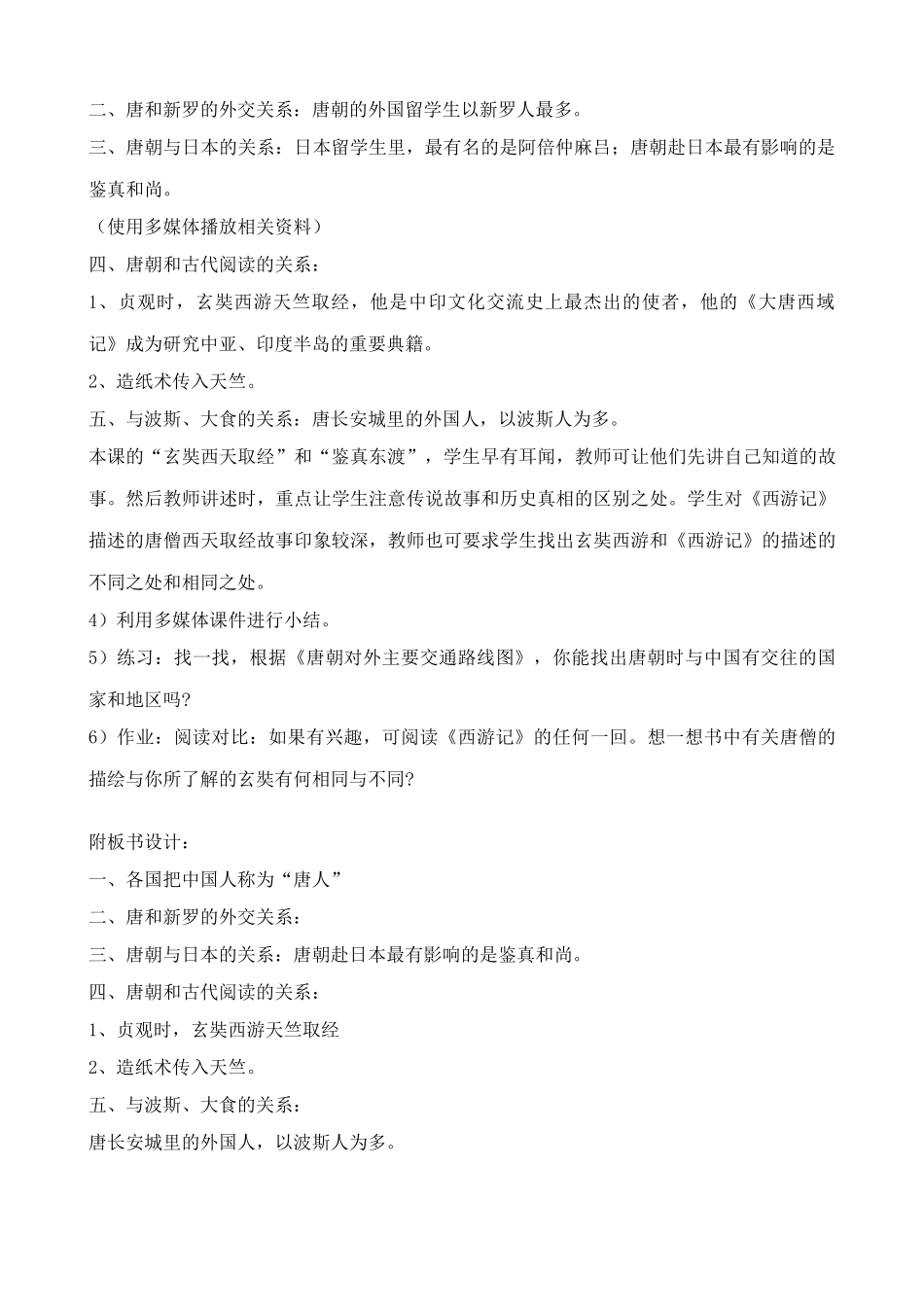 二、唐和新罗的外交关系：唐朝的外国留学生以新罗人最多。

三、唐朝与日本的关系：日本留学生里，最有名的是阿倍仲麻吕；唐朝赴日本最有影响的是鉴真和尚。

（使用多媒体播放相关资料）

四、唐朝和古代阅读的关系：

1、贞观时，玄奘西游天竺取经，他是中印文化交流史上最杰出的使者，他的《大唐西域记》成为研究中亚、印度半岛的重要典籍。

2、造纸术传入天竺。

五、与波斯、大食的关系：唐长安城里的外国人，以波斯人为多。

本课的“玄奘西天取经”和“鉴真东渡”，学生早有耳闻，教师可让他们先讲自己知道的故事。然后教师讲述时，重点让学生注意传说故事和历史真相的区别之处。学生对《西游记》描述的唐僧西天取经故事印象较深，教师也可要求学生找出玄奘西游和《西游记》的描述的不同之处和相同之处。

4）利用多媒体课件进行小结。

5）练习：找一找，根据《唐朝对外主要交通路线图》，你能找出唐朝时与中国有交往的国家和地区吗?

6）作业：阅读对比：如果有兴趣，可阅读《西游记》的任何一回。想一想书中有关唐僧的描绘与你所了解的玄奘有何相同与不同?

附板书设计：

一、各国把中国人称为“唐人”

二、唐和新罗的外交关系：

三、唐朝与日本的关系：唐朝赴日本最有影响的是鉴真和尚。

四、唐朝和古代阅读的关系：

1、贞观时，玄奘西游天竺取经

2、造纸术传入天竺。

五、与波斯、大食的关系：

唐长安城里的外国人，以波斯人为多。